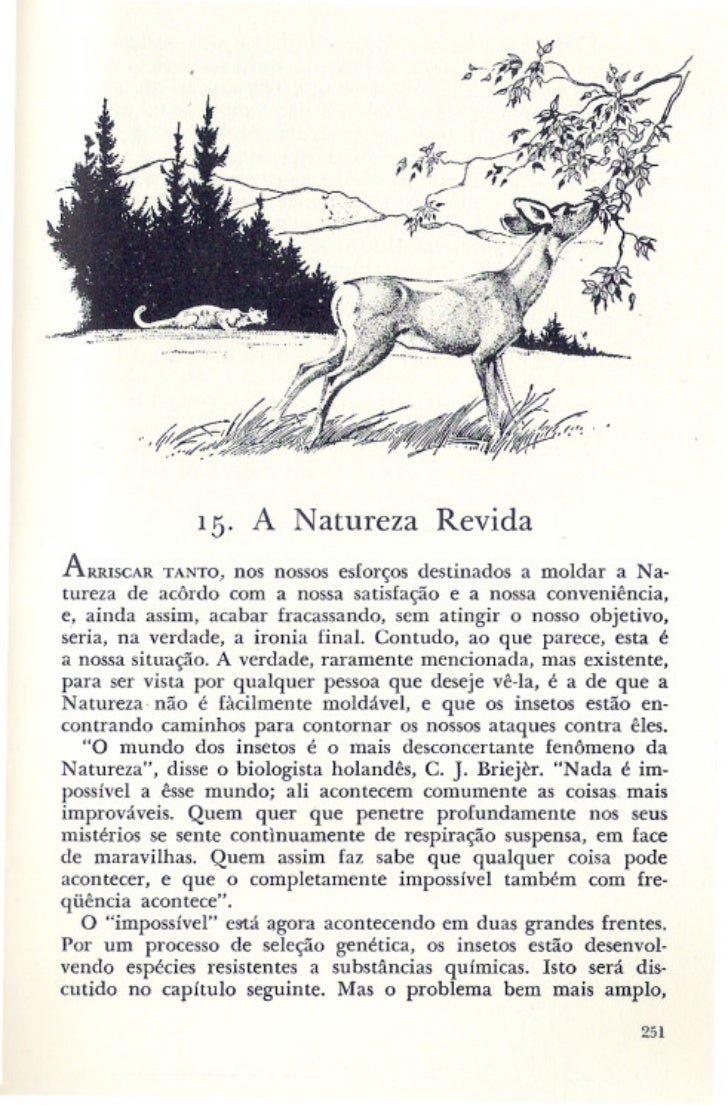 15. A Natureza Revida

Arriscar tanto, nos nossos esforços destinados a moldar a Natureza de acôrdo com a nossa satisfação e a nossa conveniência, e, ainda assim, acabar fracassando, sem atingir o nosso objetivo, seria, na verdade, a ironia final. Contudo, ao que parece, esta é a nossa situação. A verdade, raramente mencionada, mas existente, para ser vista por qualquer pessoa que deseje vê-la, é a de que a Natureza não é fàcilmente moldável, e que os insetos estão encontrando caminhos para contornar os nossos ataques contra êles.

"O mundo dos insetos é o mais desconcertante fenômeno da Natureza", disse o biologista holandês, C. J. Briejèr. "Nada é impossível a êsse mundo; ali acontecem comumente as coisas mais improváveis. Quem quer que penetre profundamente nos seus mistérios se sente contìnuamente de respiração suspensa, em face de maravilhas. Quem assim faz sabe que qualquer coisa pode acontecer, e que o completamente impossível também com freqüência acontece".

O "impossível" está agora acontecendo em duas grandes frentes. Por um processo de seleção genética, os insetos estão desenvolvendo espécies resistentes a substâncias químicas. Isto será discutido no capítulo seguinte. Mas o problema bem mais amplo,

251